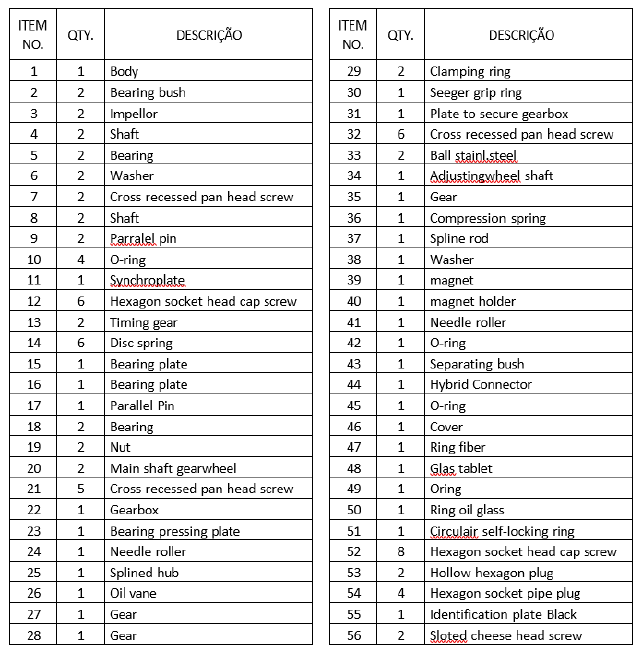 | ITEM NO. | QTY. | DESCRIÇÃO |
|---|---|---|
| 1 | 1 | Body |
| 2 | 2 | Bearing bush |
| 3 | 2 | Impellor |
| 4 | 2 | Shaft |
| 5 | 2 | Bearing |
| 6 | 2 | Washer |
| 7 | 2 | Cross recessed pan head screw |
| 8 | 2 | Shaft |
| 9 | 2 | Parralel pin |
| 10 | 4 | O-ring |
| 11 | 1 | Synchroplate |
| 12 | 6 | Hexagon socket head cap screw |
| 13 | 2 | Timing gear |
| 14 | 6 | Disc spring |
| 15 | 1 | Bearing plate |
| 16 | 1 | Bearing plate |
| 17 | 1 | Parallel Pin |
| 18 | 2 | Bearing |
| 19 | 2 | Nut |
| 20 | 2 | Main shaft gearwheel |
| 21 | 5 | Cross recessed pan head screw |
| 22 | 1 | Gearbox |
| 23 | 1 | Bearing pressing plate |
| 24 | 1 | Needle roller |
| 25 | 1 | Splined hub |
| 26 | 1 | Oil vane |
| 27 | 1 | Gear |
| 28 | 1 | Gear |

| ITEM NO. | QTY. | DESCRIÇÃO |
|---|---|---|
| 29 | 2 | Clamping ring |
| 30 | 1 | Seeger grip ring |
| 31 | 1 | Plate to secure gearbox |
| 32 | 6 | Cross recessed pan head screw |
| 33 | 2 | Ball stainl.steel |
| 34 | 1 | Adjustingwheel shaft |
| 35 | 1 | Gear |
| 36 | 1 | Compression spring |
| 37 | 1 | Spline rod |
| 38 | 1 | Washer |
| 39 | 1 | magnet |
| 40 | 1 | magnet holder |
| 41 | 1 | Needle roller |
| 42 | 1 | O-ring |
| 43 | 1 | Separating bush |
| 44 | 1 | Hybrid Connector |
| 45 | 1 | O-ring |
| 46 | 1 | Cover |
| 47 | 1 | Ring fiber |
| 48 | 1 | Glas tablet |
| 49 | 1 | Oring |
| 50 | 1 | Ring oil glass |
| 51 | 1 | Circulair self-locking ring |
| 52 | 8 | Hexagon socket head cap screw |
| 53 | 2 | Hollow hexagon plug |
| 54 | 4 | Hexagon socket pipe plug |
| 55 | 1 | Identification plate Black |
| 56 | 2 | Sloted cheese head screw |